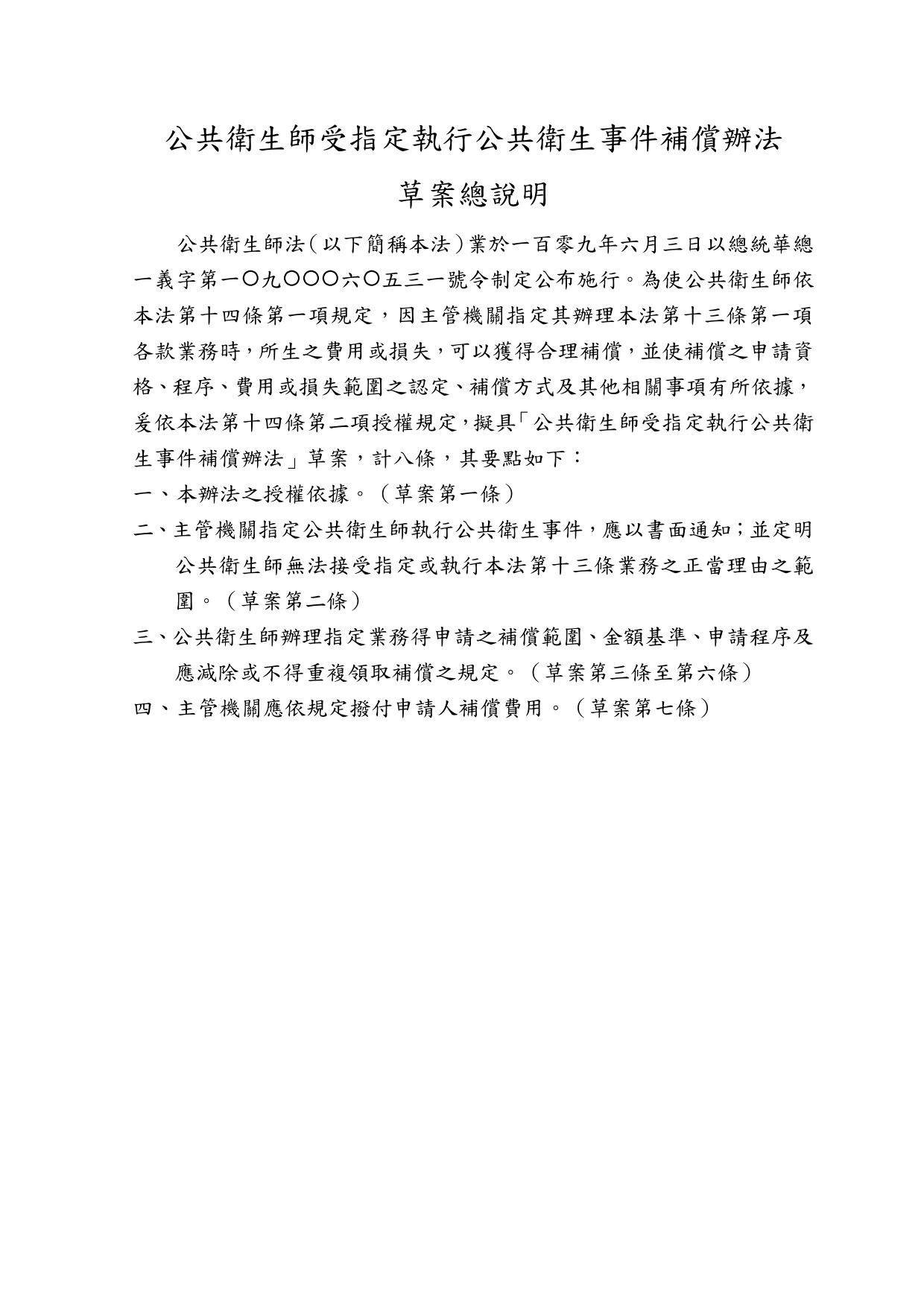 公共衛生師受指定執行公共衛生事件補償辦法

草案總說明

公共衛生師法（以下簡稱本法）業於一百零九年六月三日以總統華總一義字第一〇九〇〇〇六〇五三一號令制定公布施行。為使公共衛生師依本法第十四條第一項規定，因主管機關指定其辦理本法第十三條第一項各款業務時，所生之費用或損失，可以獲得合理補償，並使補償之申請資格、程序、費用或損失範圍之認定、補償方式及其他相關事項有所依據，爰依本法第十四條第二項授權規定，擬具「公共衛生師受指定執行公共衛生事件補償辦法」草案，計八條，其要點如下：

一、本辦法之授權依據。（草案第一條）

二、主管機關指定公共衛生師執行公共衛生事件，應以書面通知；並定明公共衛生師無法接受指定或執行本法第十三條業務之正當理由之範圍。（草案第二條）

三、公共衛生師辦理指定業務得申請之補償範圍、金額基準、申請程序及應減除或不得重複領取補償之規定。（草案第三條至第六條）

四、主管機關應依規定撥付申請人補償費用。（草案第七條）